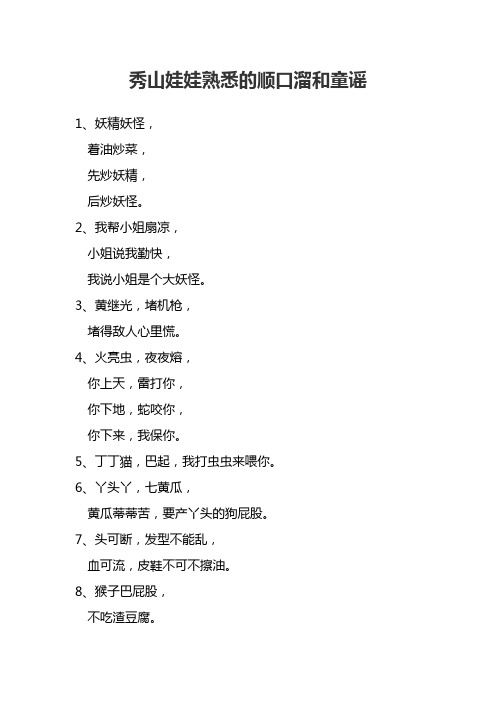 秀山娃娃熟悉的顺口溜和童谣

1、妖精妖怪，

着油炒菜，

先炒妖精，

后炒妖怪。

2、我帮小姐扇凉，

小姐说我勤快，

我说小姐是个大妖怪。

3、黄继光，堵机枪，

堵得敌人心里慌。

4、火亮虫，夜夜熔，

你上天，雷打你，

你下地，蛇咬你，

你下来，我保你。

5、丁丁猫，巴起，我打虫虫来喂你。

6、丫头丫，七黄瓜，

黄瓜蒂蒂苦，要产丫头的狗屁股。

7、头可断，发型不能乱，

血可流，皮鞋不可不擦油。

8、猴子巴屁股，

不吃渣豆腐。